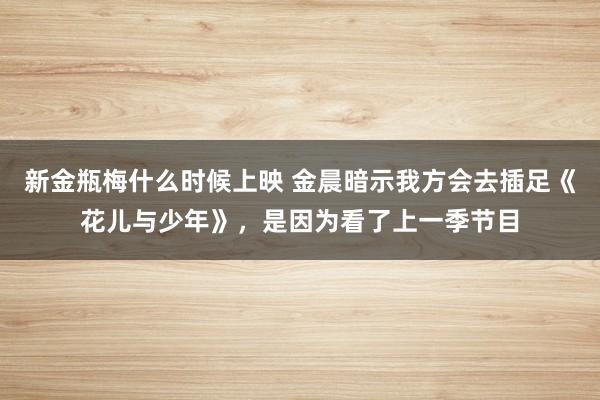 新金瓶梅什么时候上映 金晨暗示我方会去插足《花儿与少年》，是因为看了上一季节目